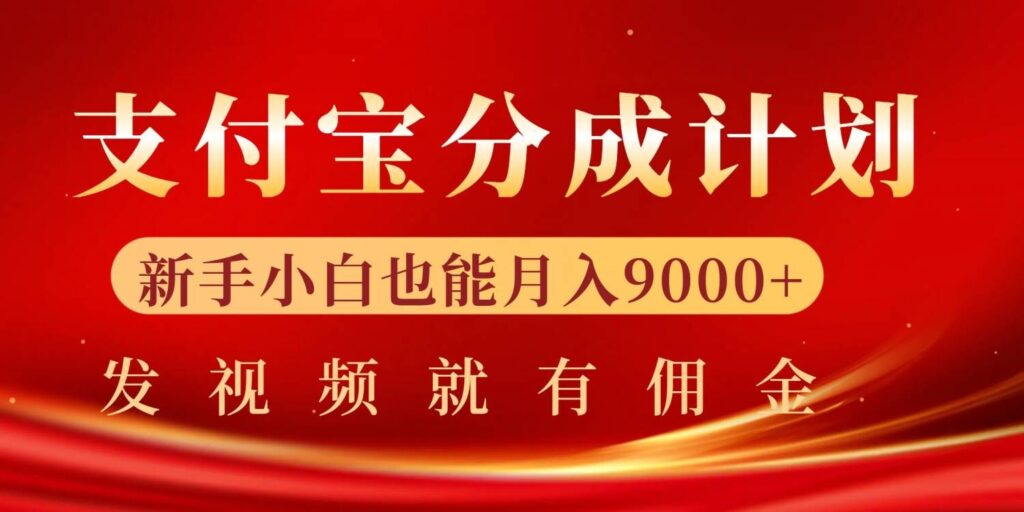 支付宝分成计划

新手小白也能月入9000+

发视频就有佣金